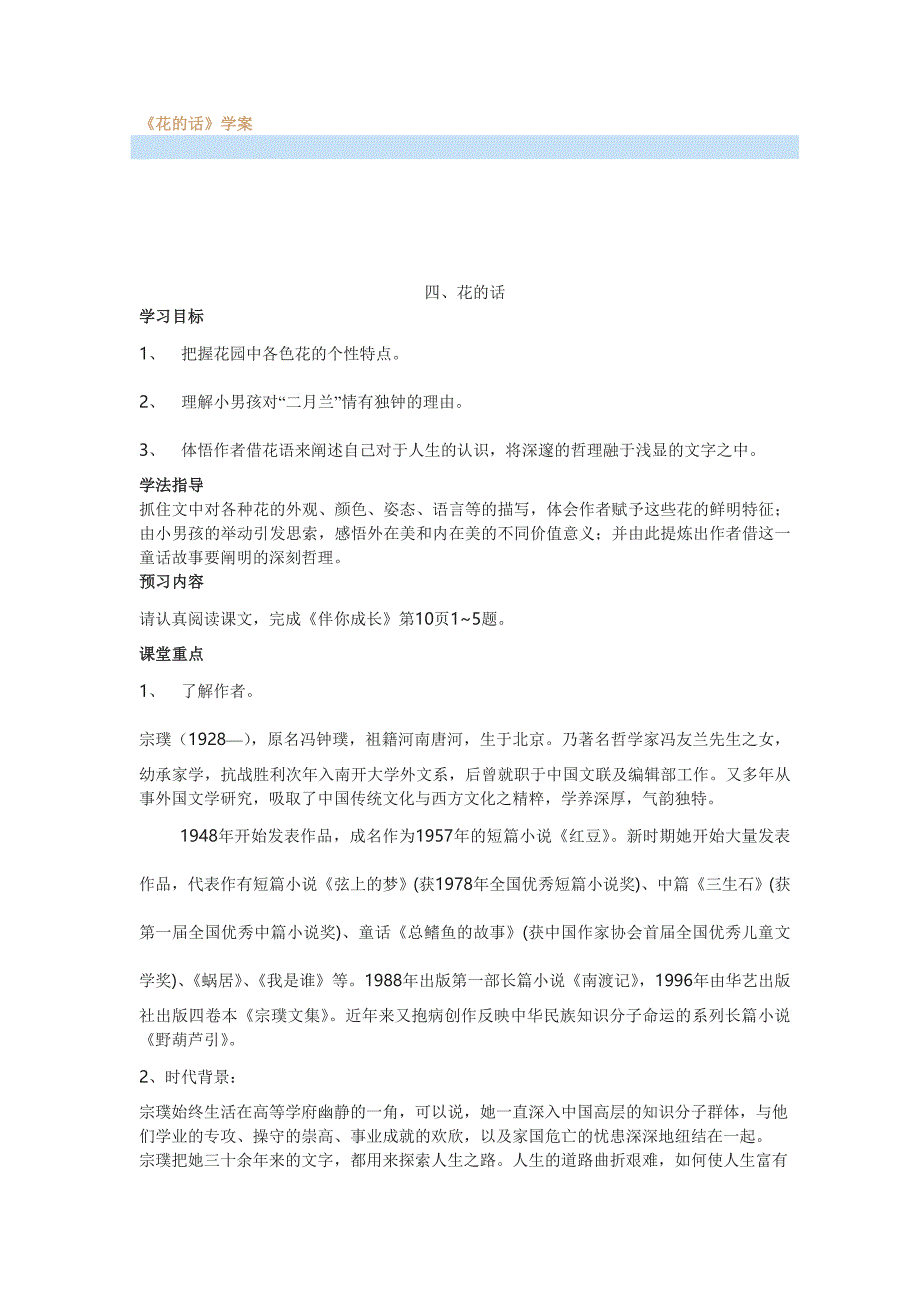 《花的话》学案

四、花的话

学习目标

1、 把握花园中各色花的个性特点。

2、 理解小男孩对“二月兰”情有独钟的理由。

3、 体悟作者借花语来阐述自己对于人生的认识，将深邃的哲理融于浅显的文字之中。

学法指导

抓住文中对各种花的外观、颜色、姿态、语言等的描写，体会作者赋予这些花的鲜明特征；由小男孩的举动引发思索，感悟外在美和内在美的不同价值意义；并由此提炼出作者借这一童话故事要阐明的深刻哲理。

预习内容

请认真阅读课文，完成《伴你成长》第10页1~5题。

课堂重点

1、 了解作者。

宗璞（1928—），原名冯钟璞，祖籍河南唐河，生于北京。乃著名哲学家冯友兰先生之女，幼承家学，抗战胜利次年入南开大学外文系，后曾就职于中国文联及编辑部工作。又多年从事外国文学研究，吸取了中国传统文化与西方文化之精粹，学养深厚，气韵独特。

1948年开始发表作品，成名作为1957年的短篇小说《红豆》。新时期她开始大量发表作品，代表作有短篇小说《弦上的梦》(获1978年全国优秀短篇小说奖)、中篇《三生石》(获第一届全国优秀中篇小说奖)、童话《总鳍鱼的故事》(获中国作家协会首届全国优秀儿童文学奖)、《蜗居》、《我是谁》等。1988年出版第一部长篇小说《南渡记》，1996年由华艺出版社出版四卷本《宗璞文集》。近年来又抱病创作反映中华民族知识分子命运的系列长篇小说《野葫芦引》。

2、时代背景：

宗璞始终生活在高等学府幽静的一角，可以说，她一直深入中国高层的知识分子群体，与他们学业的专攻、操守的崇高、事业成就的欢欣，以及家国危亡的忧患深深地纽结在一起。宗璞把她三十余年来的文字，都用来探索人生之路。人生的道路曲折艰难，如何使人生富有